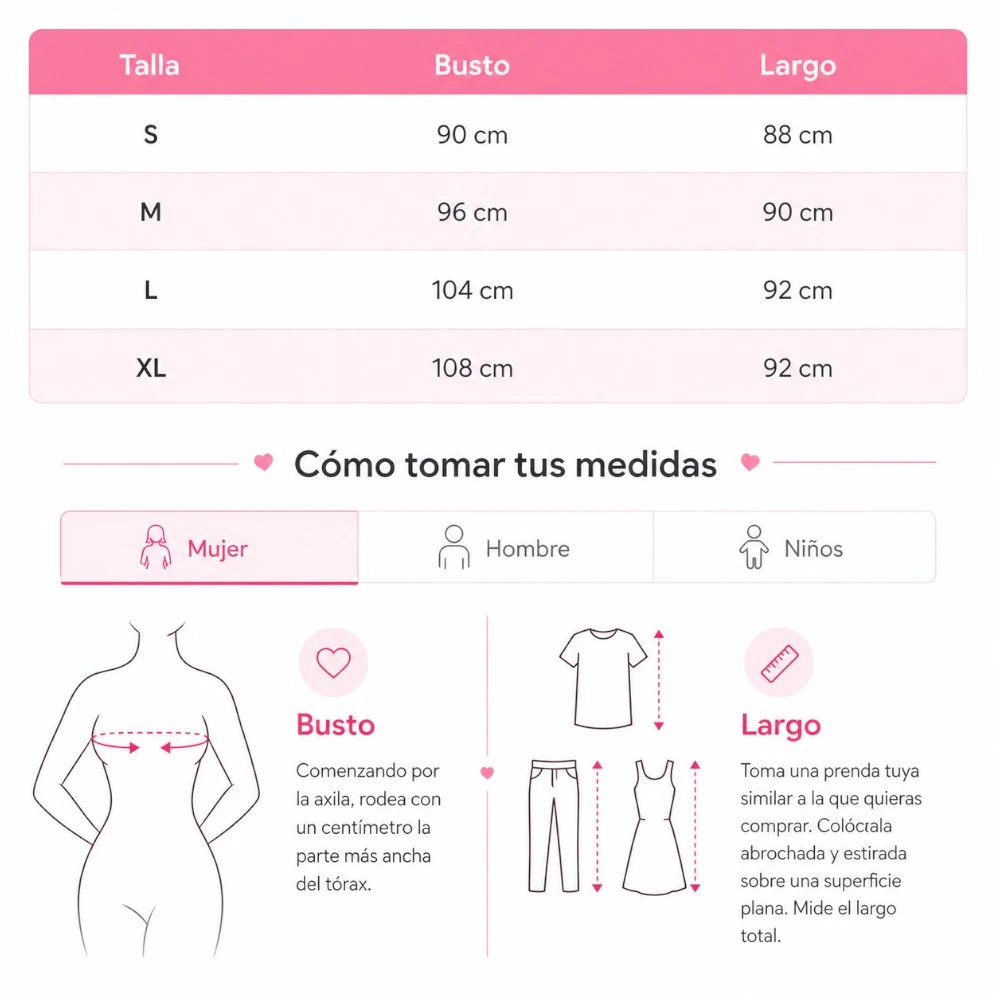 | Talla | Busto | Largo |
|---|---|---|
| S | 90 cm | 88 cm |
| M | 96 cm | 90 cm |
| L | 104 cm | 92 cm |
| XL | 108 cm | 92 cm |

Cómo tomar tus medidas

Mujer

Hombre

Niños

Busto

Comenzando por la axila, rodea con un centímetro la parte más ancha del tórax.

Largo

Toma una prenda tuya similar a la que quieras comprar. Colócrala abrochada y estirada sobre una superficie plana. Mide el largo total.